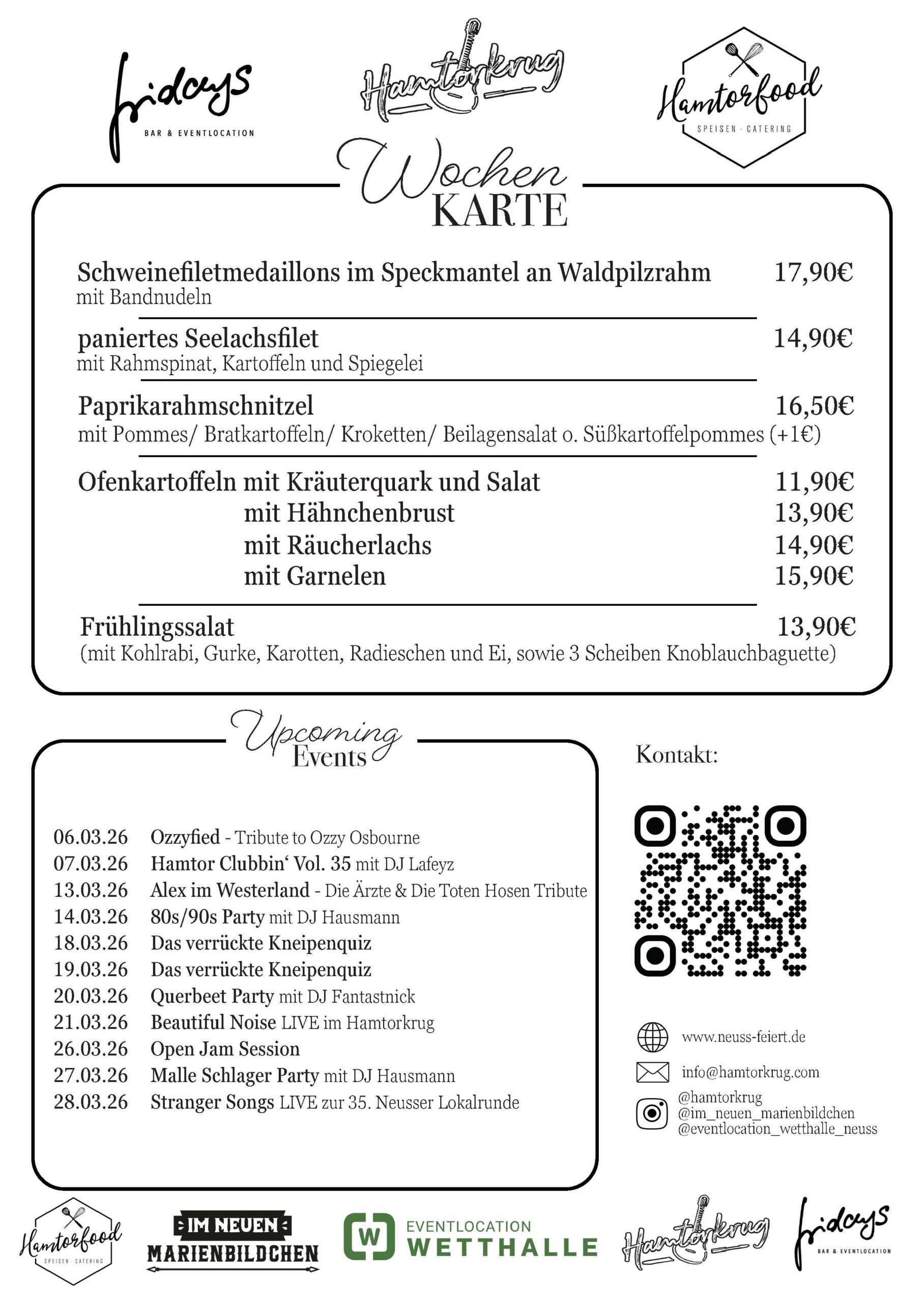 fridays
BAR & EVENTLOCATION

Hamtorkrug

Hamtorfood
SPEISEN · CATERING

Wochen
KARTE

Schweinefiletmedaillons im Speckmantel an Waldpilzrahm 17,90€
mit Bandnudeln

paniertes Seelachsfilet 14,90€
mit Rahmspinat, Kartoffeln und Spiegelei

Paprikarahmschnitzel 16,50€
mit Pommes/ Bratkartoffeln/ Kroketten/ Beilagensalat o. Süßkartoffelpommes (+1€)

Ofenkartoffeln mit Kräuterquark und Salat 11,90€
mit Hähnchenbrust 13,90€
mit Räucherlachs 14,90€
mit Garnelen 15,90€

Frühlingssalat 13,90€
(mit Kohlrabi, Gurke, Karotten, Radieschen und Ei, sowie 3 Scheiben Knoblauchbaguette)

Upcoming
Events

06.03.26 Ozzyfied - Tribute to Ozzy Osbourne
07.03.26 Hamtor Clubbin' Vol. 35 mit DJ Lafeyz
13.03.26 Alex im Westerland - Die Ärzte & Die Toten Hosen Tribute
14.03.26 80s/90s Party mit DJ Hausmann
18.03.26 Das verrückte Kneipenquiz
19.03.26 Das verrückte Kneipenquiz
20.03.26 Querbeet Party mit DJ Fantastnick
21.03.26 Beautiful Noise LIVE im Hamtorkrug
26.03.26 Open Jam Session
27.03.26 Malle Schlager Party mit DJ Hausmann
28.03.26 Stranger Songs LIVE zur 35. Neusser Lokalrunde

Kontakt:

www.neuss-feiert.de
info@hamtorkrug.com
@hamtorkrug
@im_neuen_marienbildchen
@eventlocation_wetthalle_neuss

Hamtorfood
SPEISEN · CATERING

IM NEUEN
MARIENBILDCHEN

W EVENTLOCATION
WETTHALLE

Hamtorkrug

fridays
BAR & EVENTLOCATION